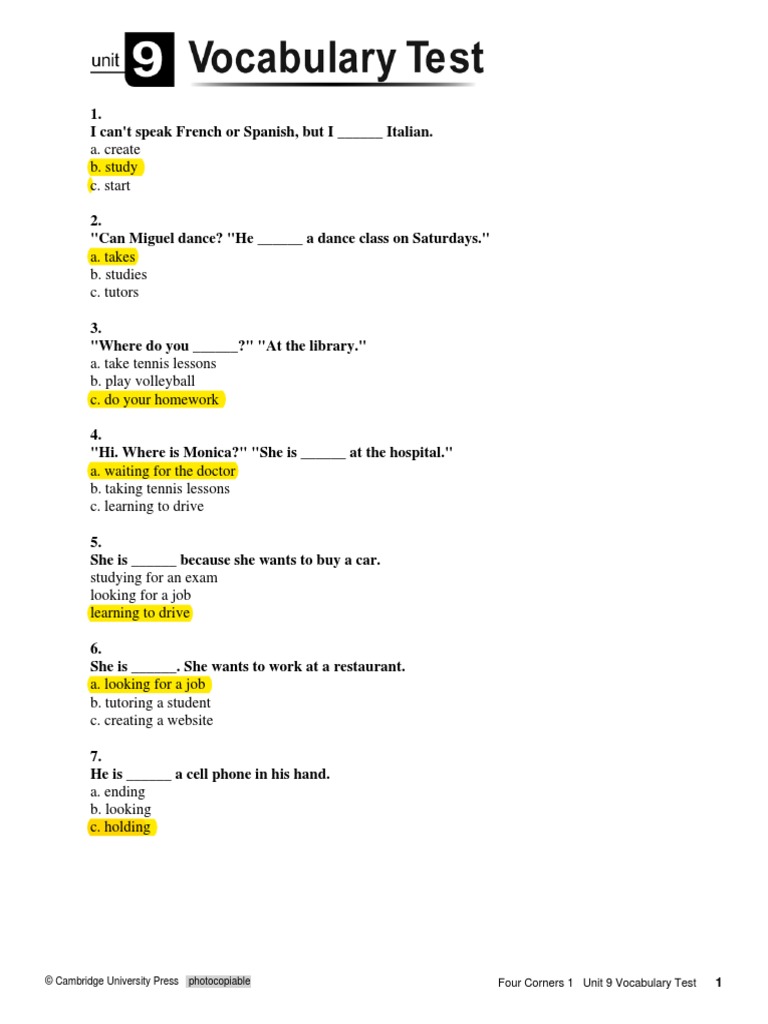 unit 9 Vocabulary Test

1.
I can't speak French or Spanish, but I ______ Italian.
a. create
b. study
c. start

2.
"Can Miguel dance? "He ______ a dance class on Saturdays."
a. takes
b. studies
c. tutors

3.
"Where do you ______?" "At the library."
a. take tennis lessons
b. play volleyball
c. do your homework

4.
"Hi. Where is Monica?" "She is ______ at the hospital."
a. waiting for the doctor
b. taking tennis lessons
c. learning to drive

5.
She is ______ because she wants to buy a car.
studying for an exam
looking for a job
learning to drive

6.
She is ______. She wants to work at a restaurant.
a. looking for a job
b. tutoring a student
c. creating a website

7.
He is ______ a cell phone in his hand.
a. ending
b. looking
c. holding

© Cambridge University Press photocopiable

Four Corners 1 Unit 9 Vocabulary Test 1